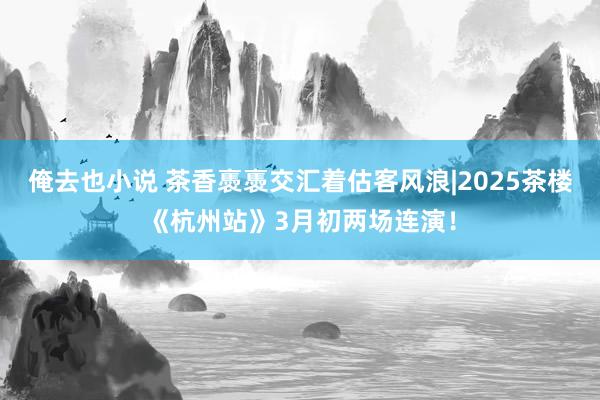 俺去也小说 茶香褭褭交汇着估客风浪|2025茶楼《杭州站》3月初两场连演！